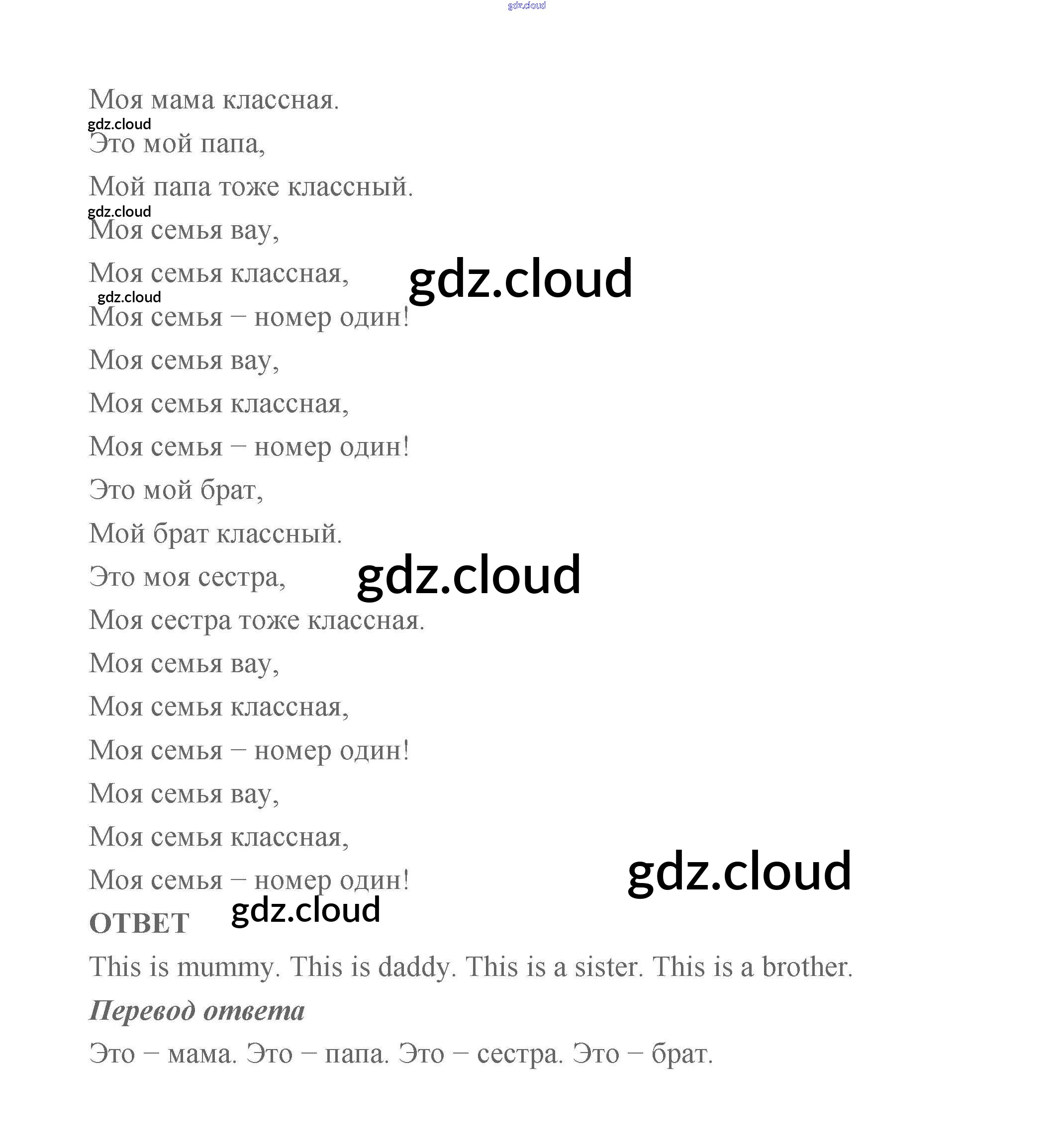 gdz.cloud

Моя мама классная.

gdz.cloud

Это мой папа,

Мой папа тоже классный.

gdz.cloud

Моя семья вау,

Моя семья классная,

gdz.cloud

gdz.cloud

Моя семья – номер один!

Моя семья вау,

Моя семья классная,

Моя семья – номер один!

Это мой брат,

Мой брат классный.

Это моя сестра,

gdz.cloud

Моя сестра тоже классная.

Моя семья вау,

Моя семья классная,

Моя семья – номер один!

Моя семья вау,

Моя семья классная,

Моя семья – номер один!

gdz.cloud

ОТВЕТ

gdz.cloud

This is mummy. This is daddy. This is a sister. This is a brother.

Перевод ответа

Это – мама. Это – папа. Это – сестра. Это – брат.